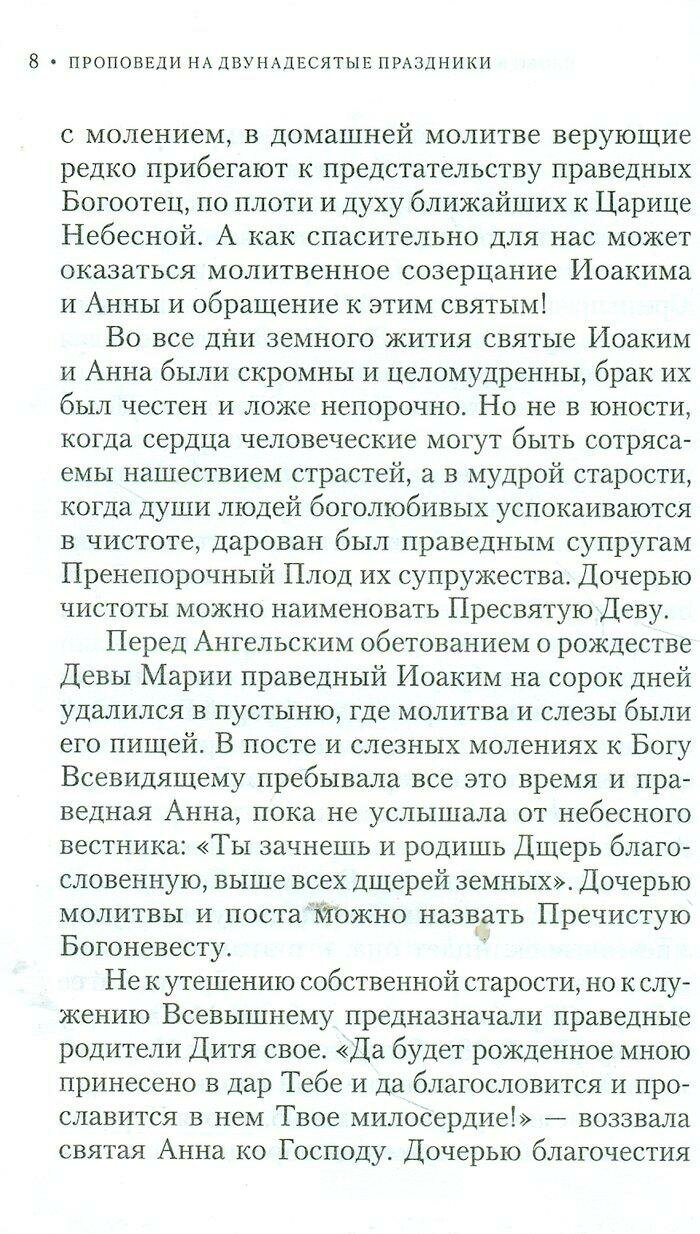 8 • ПРОПОВЕДИ НА ДВУНАДЕСЯТЫЕ ПРАЗДНИКИ

с молением, в домашней молитве верующие редко прибегают к предстательству праведных Богоотец, по плоти и духу ближайших к Царице Небесной. А как спасительно для нас может оказаться молитвенное созерцание Иоакима и Анны и обращение к этим святым!

Во все дни земного жития святые Иоаким и Анна были скромны и целомудренны, брак их был честен и ложе непорочно. Но не в юности, когда сердца человеческие могут быть сотрясаемы нашествием страстей, а в мудрой старости, когда души людей боголюбивых успокаиваются в чистоте, дарован был праведным супругам Пренепорочный Плод их супружества. Дочерью чистоты можно наименовать Пресвятую Деву.

Перед Ангельским обетованием о рождестве Девы Марии праведный Иоаким на сорок дней удалился в пустыню, где молитва и слезы были его пищей. В посте и слезных молениях к Богу Всевидящему пребывала все это время и праведная Анна, пока не услышала от небесного вестника: «Ты зачнешь и родишь Дщерь благословенную, выше всех дщерей земных». Дочерью молитвы и поста можно назвать Пречистую Богоневесту.

Не к утешению собственной старости, но к служению Всевышнему предназначали праведные родители Дитя свое. «Да будет рожденное мною принесено в дар Тебе и да благословится и прославится в нем Твое милосердие!» — воззвала святая Анна ко Господу. Дочерью благочестия